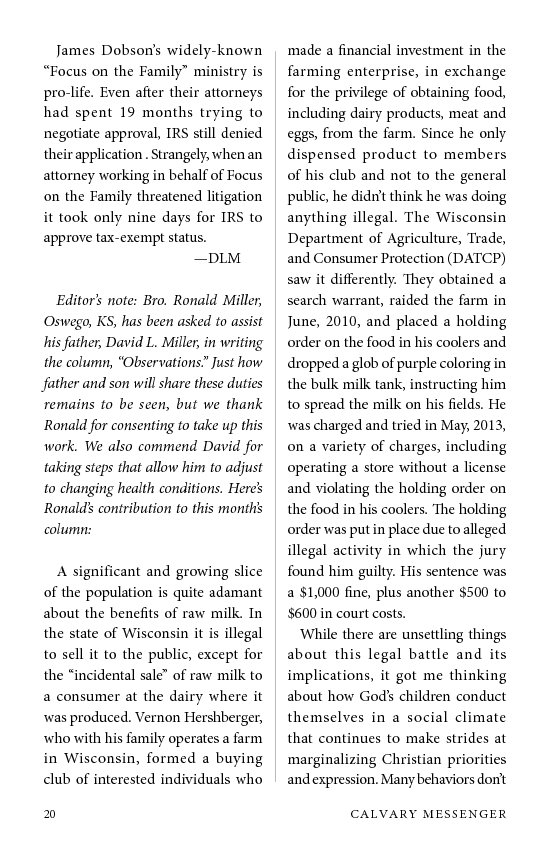 James Dobson's widely-known "Focus on the Family" ministry is pro-life. Even after their attorneys had spent 19 months trying to negotiate approval, IRS still denied their application . Strangely, when an attorney working in behalf of Focus on the Family threatened litigation it took only nine days for IRS to approve tax-exempt status.

—DLM

Editor's note: Bro. Ronald Miller, Oswego, KS, has been asked to assist his father, David L. Miller, in writing the column, "Observations." Just how father and son will share these duties remains to be seen, but we thank Ronald for consenting to take up this work. We also commend David for taking steps that allow him to adjust to changing health conditions. Here's Ronald's contribution to this month's column:

A significant and growing slice of the population is quite adamant about the benefits of raw milk. In the state of Wisconsin it is illegal to sell it to the public, except for the "incidental sale" of raw milk to a consumer at the dairy where it was produced. Vernon Hershberger, who with his family operates a farm in Wisconsin, formed a buying club of interested individuals who made a financial investment in the farming enterprise, in exchange for the privilege of obtaining food, including dairy products, meat and eggs, from the farm. Since he only dispensed product to members of his club and not to the general public, he didn't think he was doing anything illegal. The Wisconsin Department of Agriculture, Trade, and Consumer Protection (DATCP) saw it differently. They obtained a search warrant, raided the farm in June, 2010, and placed a holding order on the food in his coolers and dropped a glob of purple coloring in the bulk milk tank, instructing him to spread the milk on his fields. He was charged and tried in May, 2013, on a variety of charges, including operating a store without a license and violating the holding order on the food in his coolers. The holding order was put in place due to alleged illegal activity in which the jury found him guilty. His sentence was a $1,000 fine, plus another $500 to $600 in court costs.

While there are unsettling things about this legal battle and its implications, it got me thinking about how God's children conduct themselves in a social climate that continues to make strides at marginalizing Christian priorities and expression. Many behaviors don't

20

CALVARY MESSENGER